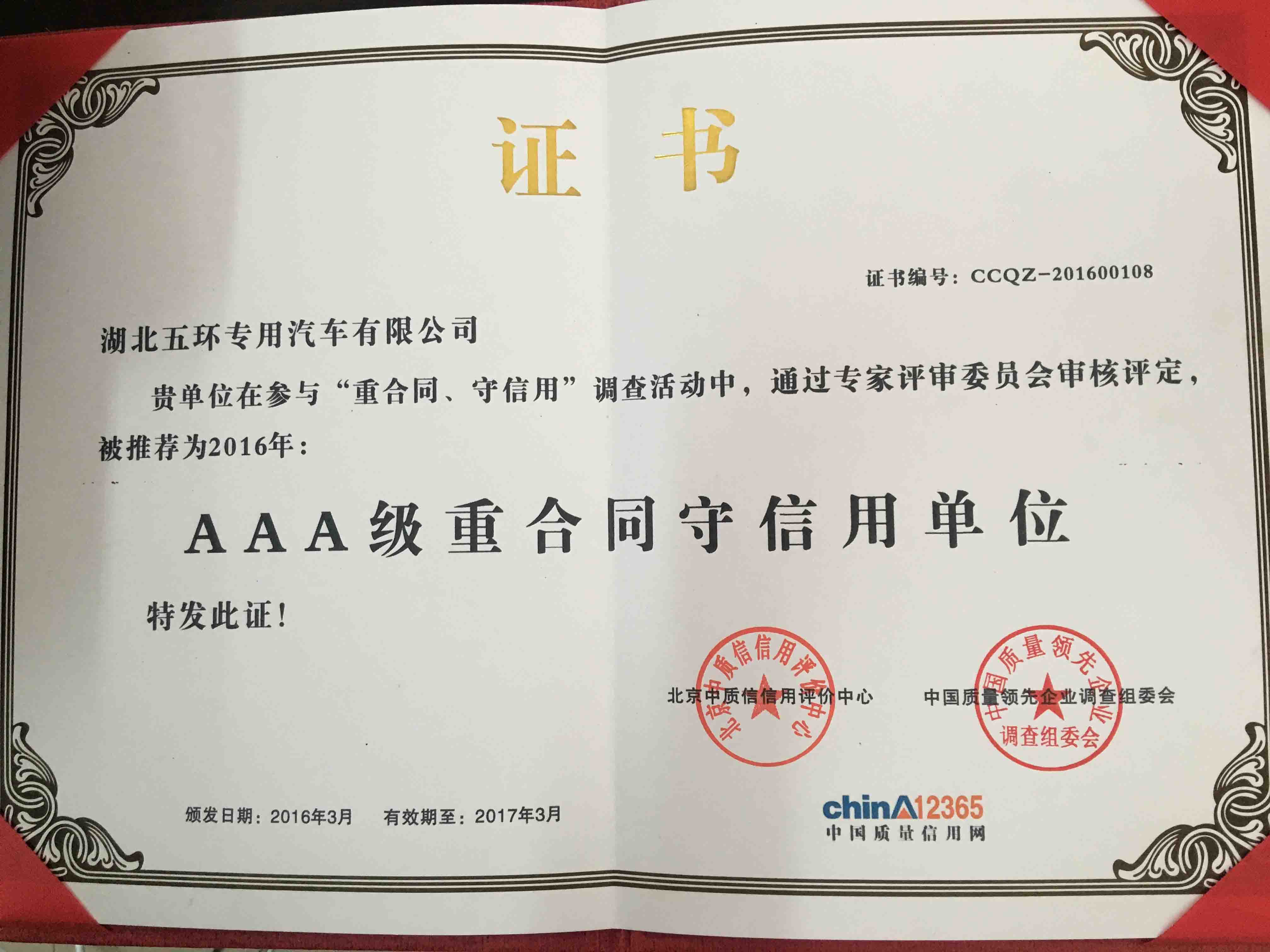 证书

证书编号：CCQZ-201600108

湖北五环专用汽车有限公司

贵单位在参与“重合同、守信用”调查活动中，通过专家评审委员会审核评定，被推荐为2016年：

AAA级重合同守信用单位

特发此证！

北京中质信信用评价中心

中国质量领先企业调查组委会

北京中质信信用评价中心

中国质量领先企业调查组委会

颁发日期：2016年3月 有效期至：2017年3月

chinA12365
中国质量信用网